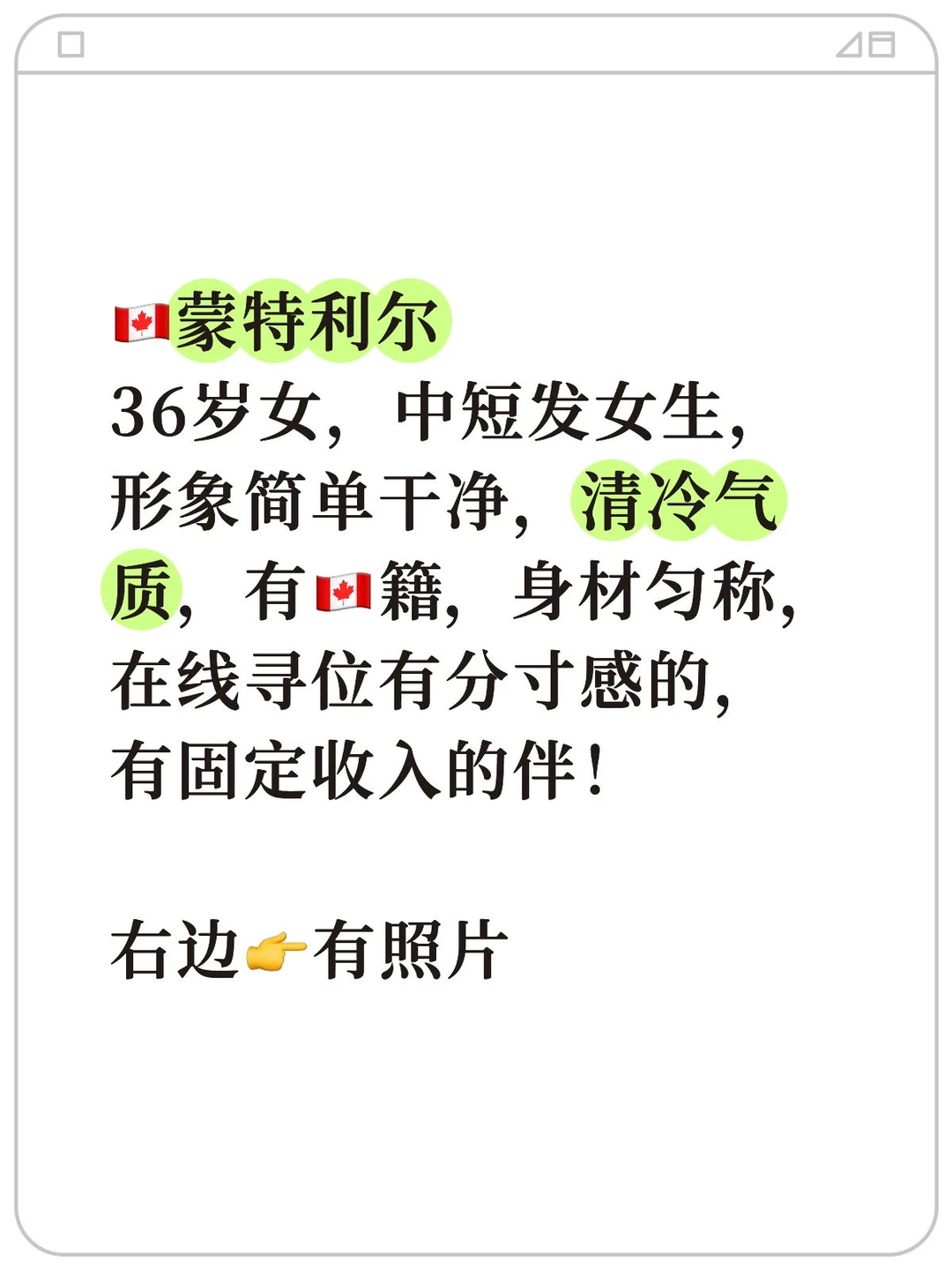 🇨🇦蒙特利尔
36岁女，中短发女生，形象简单干净，清冷气质，有🇨🇦籍，身材匀称，在线寻位有分寸感的，有固定收入的伴！

右边👉有照片